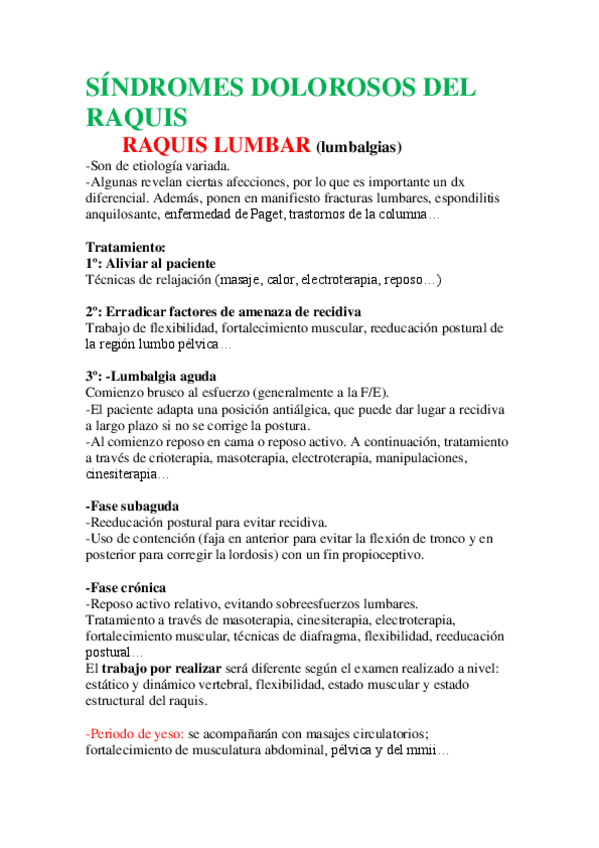 SÍNDROMES DOLOROSOS DEL RAQUIS

RAQUIS LUMBAR (lumbalgias)

-Son de etiología variada.
-Algunas revelan ciertas afecciones, por lo que es importante un dx diferencial. Además, ponen en manifiesto fracturas lumbares, espondilitis anquilosante, enfermedad de Paget, trastornos de la columna…

Tratamiento:
1º: Aliviar al paciente
Técnicas de relajación (masaje, calor, electroterapia, reposo…)

2º: Erradicar factores de amenaza de recidiva
Trabajo de flexibilidad, fortalecimiento muscular, reeducación postural de la región lumbo pélvica…

3º: -Lumbalgia aguda
Comienzo brusco al esfuerzo (generalmente a la F/E).
-El paciente adapta una posición antiálgica, que puede dar lugar a recidiva a largo plazo si no se corrige la postura.
-Al comienzo reposo en cama o reposo activo. A continuación, tratamiento a través de crioterapia, masoterapia, electroterapia, manipulaciones, cinesiterapia…

-Fase subaguda
-Reeducación postural para evitar recidiva.
-Uso de contención (faja en anterior para evitar la flexión de tronco y en posterior para corregir la lordosis) con un fin propioceptivo.

-Fase crónica
-Reposo activo relativo, evitando sobreesfuerzos lumbares.
Tratamiento a través de masoterapia, cinesiterapia, electroterapia, fortalecimiento muscular, técnicas de diafragma, flexibilidad, reeducación postural…
El trabajo por realizar será diferente según el examen realizado a nivel: estático y dinámico vertebral, flexibilidad, estado muscular y estado estructural del raquis.

-Periodo de yeso: se acompañarán con masajes circulatorios; fortalecimiento de musculatura abdominal, pélvica y del mmii…